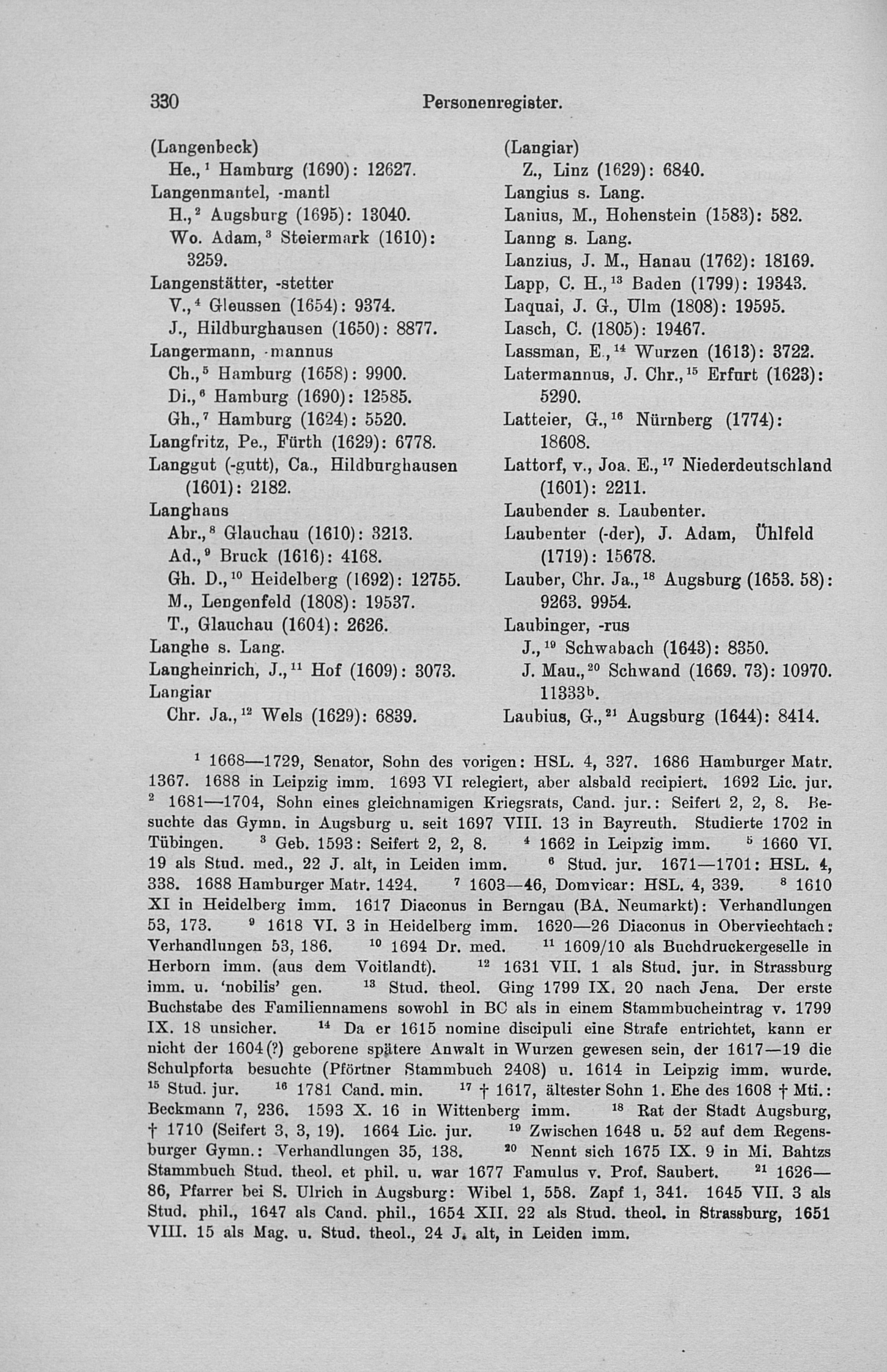 330 Personenregister.

(Langenbeck)
He.,$^{1}$ Hamburg (1690): 12627.
Langenmantel, -mantl
H.,$^{2}$ Augsburg (1695): 13040.
Wo. Adam,$^{3}$ Steiermark (1610): 3259.
Langenstätter, -stetter
V.,$^{4}$ Gleussen (1654): 9374.
J., Hildburghausen (1650): 8877.
Langermann, -mannus
Ch.,$^{5}$ Hamburg (1658): 9900.
Di.,$^{6}$ Hamburg (1690): 12585.
Gh.,$^{7}$ Hamburg (1624): 5520.
Langfritz, Pe., Fürth (1629): 6778.
Langgut (-gutt), Ca., Hildburghausen (1601): 2182.
Langhans
Abr.,$^{8}$ Glauchau (1610): 3213.
Ad.,$^{9}$ Bruck (1616): 4168.
Gh. D.,$^{10}$ Heidelberg (1692): 12755.
M., Lengenfeld (1808): 19537.
T., Glauchau (1604): 2626.
Langhe s. Lang.
Langheinrich, J.,$^{11}$ Hof (1609): 3073.
Langiar
Chr. Ja.,$^{12}$ Wels (1629): 6839.

(Langiar)
Z., Linz (1629): 6840.
Langius s. Lang.
Lanius, M., Hohenstein (1583): 582.
Lanng s. Lang.
Lanzius, J. M., Hanau (1762): 18169.
Lapp, C. H.,$^{13}$ Baden (1799): 19343.
Laquai, J. G., Ulm (1808): 19595.
Lasch, C. (1805): 19467.
Lassman, E.,$^{14}$ Wurzen (1613): 3722.
Latermannus, J. Chr.,$^{15}$ Erfurt (1623): 5290.
Latteier, G.,$^{16}$ Nürnberg (1774): 18608.
Lattorf, v., Joa. E.,$^{17}$ Niederdeutschland (1601): 2211.
Laubender s. Laubenter.
Laubenter (-der), J. Adam, Ühlfeld (1719): 15678.
Lauber, Chr. Ja.,$^{18}$ Augsburg (1653. 58): 9263. 9954.
Laubinger, -rus
J.,$^{19}$ Schwabach (1643): 8350.
J. Mau.,$^{20}$ Schwand (1669. 73): 10970. 11333$^{b}$.
Laubius, G.,$^{21}$ Augsburg (1644): 8414.

$^{1}$ 1668—1729, Senator, Sohn des vorigen: HSL. 4, 327. 1686 Hamburger Matr. 1367. 1688 in Leipzig imm. 1693 VI relegiert, aber alsbald recipiert. 1692 Lic. jur. $^{2}$ 1681—1704, Sohn eines gleichnamigen Kriegsrats, Cand. jur.: Seifert 2, 2, 8. Besuchte das Gymn. in Augsburg u. seit 1697 VIII. 13 in Bayreuth. Studierte 1702 in Tübingen. $^{3}$ Geb. 1593: Seifert 2, 2, 8. $^{4}$ 1662 in Leipzig imm. $^{5}$ 1660 VI. 19 als Stud. med., 22 J. alt, in Leiden imm. $^{6}$ Stud. jur. 1671—1701: HSL. 4, 338. 1688 Hamburger Matr. 1424. $^{7}$ 1603—46, Domvicar: HSL. 4, 339. $^{8}$ 1610 XI in Heidelberg imm. 1617 Diaconus in Berngau (BA. Neumarkt): Verhandlungen 53, 173. $^{9}$ 1618 VI. 3 in Heidelberg imm. 1620—26 Diaconus in Oberviechtach: Verhandlungen 53, 186. $^{10}$ 1694 Dr. med. $^{11}$ 1609/10 als Buchdruckergeselle in Herborn imm. (aus dem Voitlandt). $^{12}$ 1631 VII. 1 als Stud. jur. in Strassburg imm. u. 'nobilis' gen. $^{13}$ Stud. theol. Ging 1799 IX. 20 nach Jena. Der erste Buchstabe des Familiennamens sowohl in BC als in einem Stammbucheintrag v. 1799 IX. 18 unsicher. $^{14}$ Da er 1615 nomine discipuli eine Strafe entrichtet, kann er nicht der 1604(?) geborene spätere Anwalt in Wurzen gewesen sein, der 1617—19 die Schulpforta besuchte (Pförtner Stammbuch 2408) u. 1614 in Leipzig imm. wurde. $^{15}$ Stud. jur. $^{16}$ 1781 Cand. min. $^{17}$ † 1617, ältester Sohn 1. Ehe des 1608 † Mti.: Beckmann 7, 236. 1593 X. 16 in Wittenberg imm. $^{18}$ Rat der Stadt Augsburg, † 1710 (Seifert 3, 3, 19). 1664 Lic. jur. $^{19}$ Zwischen 1648 u. 52 auf dem Regensburger Gymn.: Verhandlungen 35, 138. $^{20}$ Nennt sich 1675 IX. 9 in Mi. Bahtzs Stammbuch Stud. theol. et phil. u. war 1677 Famulus v. Prof. Saubert. $^{21}$ 1626—86, Pfarrer bei S. Ulrich in Augsburg: Wibel 1, 558. Zapf 1, 341. 1645 VII. 3 als Stud. phil., 1647 als Cand. phil., 1654 XII. 22 als Stud. theol. in Strassburg, 1651 VIII. 15 als Mag. u. Stud. theol., 24 J. alt, in Leiden imm.